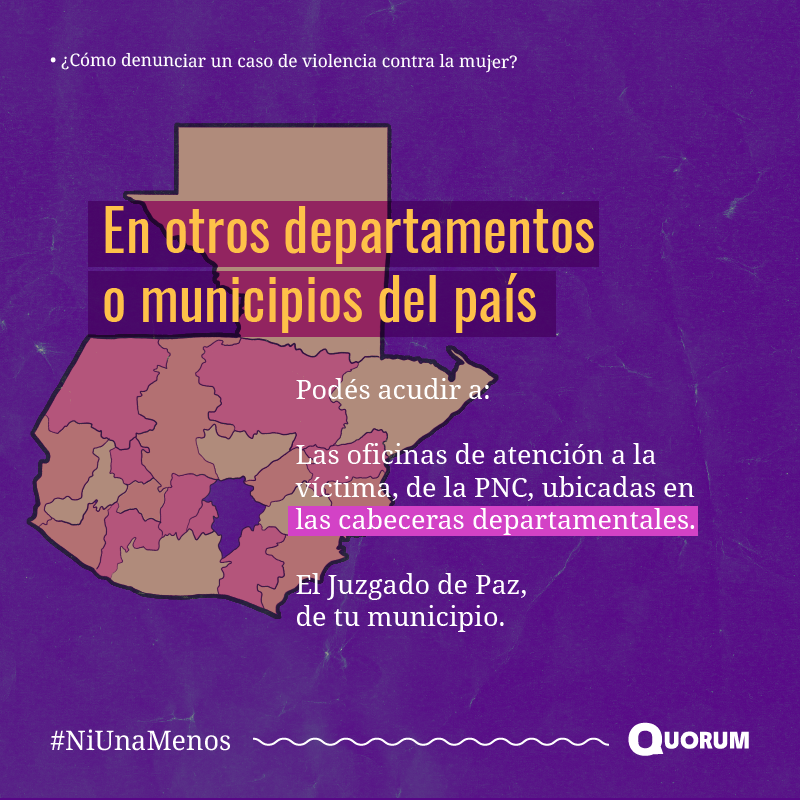 • ¿Cómo denunciar un caso de violencia contra la mujer?

En otros departamentos o municipios del país

Podés acudir a:

Las oficinas de atención a la víctima, de la PNC, ubicadas en las cabeceras departamentales.

El Juzgado de Paz, de tu municipio.

#NiUnaMenos

QUORUM